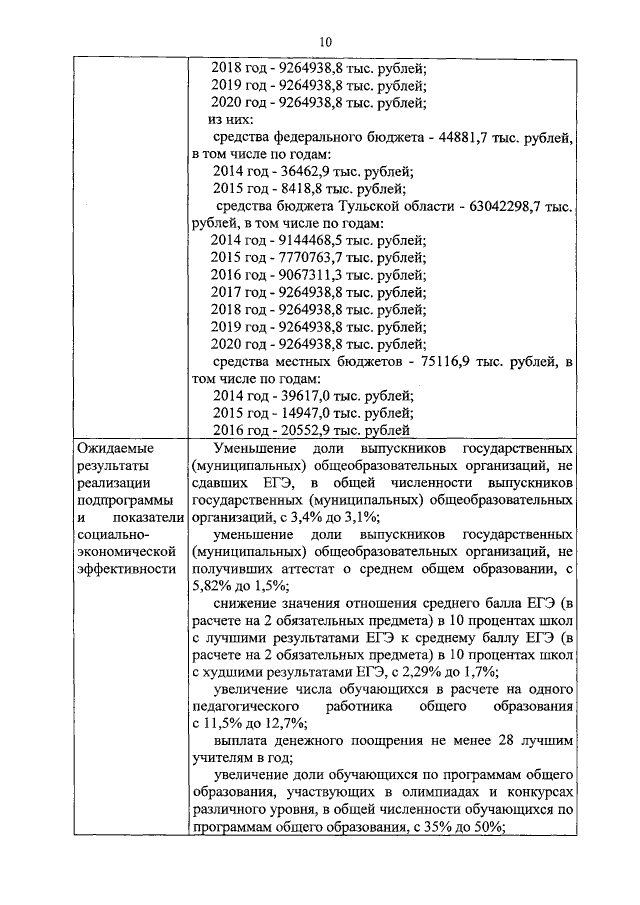 10

| | 2018 год - 9264938,8 тыс. рублей;<br>2019 год - 9264938,8 тыс. рублей;<br>2020 год - 9264938,8 тыс. рублей;<br>из них:<br>средства федерального бюджета - 44881,7 тыс. рублей, в том числе по годам:<br>2014 год - 36462,9 тыс. рублей;<br>2015 год - 8418,8 тыс. рублей;<br>средства бюджета Тульской области - 63042298,7 тыс. рублей, в том числе по годам:<br>2014 год - 9144468,5 тыс. рублей;<br>2015 год - 7770763,7 тыс. рублей;<br>2016 год - 9067311,3 тыс. рублей;<br>2017 год - 9264938,8 тыс. рублей;<br>2018 год - 9264938,8 тыс. рублей;<br>2019 год - 9264938,8 тыс. рублей;<br>2020 год - 9264938,8 тыс. рублей;<br>средства местных бюджетов - 75116,9 тыс. рублей, в том числе по годам:<br>2014 год - 39617,0 тыс. рублей;<br>2015 год - 14947,0 тыс. рублей;<br>2016 год - 20552,9 тыс. рублей |
|---|---|
| Ожидаемые результаты реализации подпрограммы и показатели социально-экономической эффективности | Уменьшение доли выпускников государственных (муниципальных) общеобразовательных организаций, не сдавших ЕГЭ, в общей численности выпускников государственных (муниципальных) общеобразовательных организаций, с 3,4% до 3,1%;<br>уменьшение доли выпускников государственных (муниципальных) общеобразовательных организаций, не получивших аттестат о среднем общем образовании, с 5,82% до 1,5%;<br>снижение значения отношения среднего балла ЕГЭ (в расчете на 2 обязательных предмета) в 10 процентах школ с лучшими результатами ЕГЭ к среднему баллу ЕГЭ (в расчете на 2 обязательных предмета) в 10 процентах школ с худшими результатами ЕГЭ, с 2,29% до 1,7%;<br>увеличение числа обучающихся в расчете на одного педагогического работника общего образования с 11,5% до 12,7%;<br>выплата денежного поощрения не менее 28 лучшим учителям в год;<br>увеличение доли обучающихся по программам общего образования, участвующих в олимпиадах и конкурсах различного уровня, в общей численности обучающихся по программам общего образования, с 35% до 50%; |